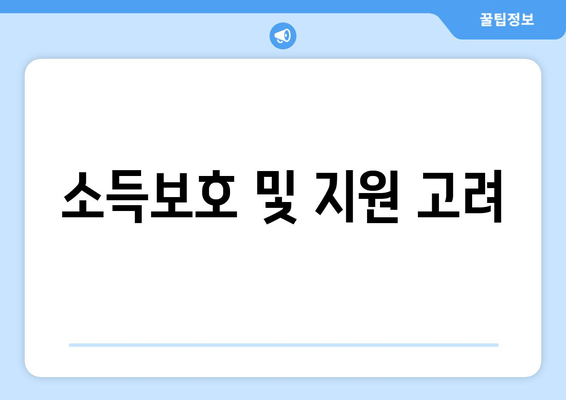 꿀팁정보

소득보호 및 지원 고려